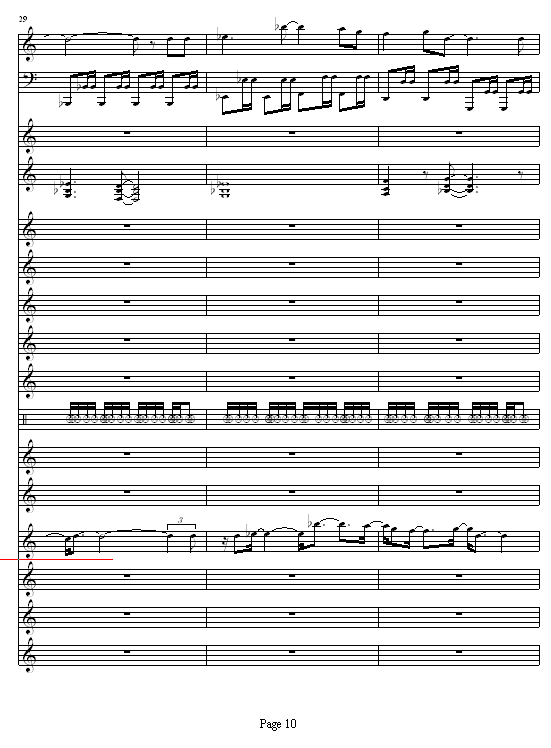 29

3

Page 10